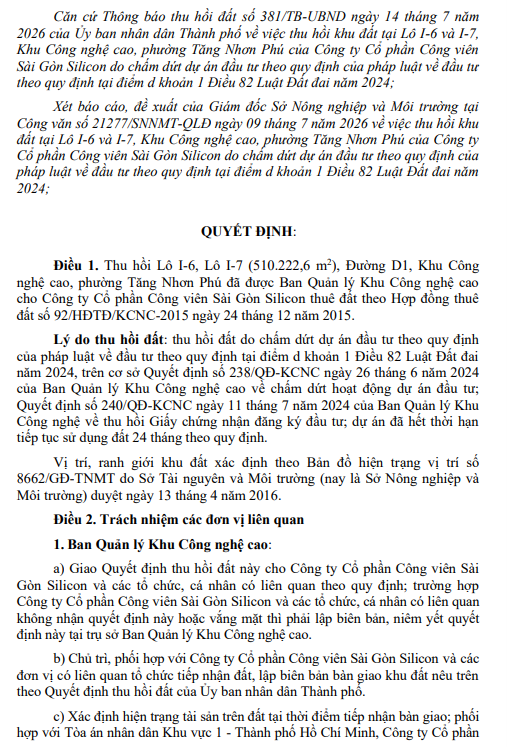 Căn cứ Thông báo thu hồi đất số 381/TB-UBND ngày 14 tháng 7 năm 2026 của Ủy ban nhân dân Thành phố về việc thu hồi khu đất tại Lô I-6 và I-7, Khu Công nghệ cao, phường Tăng Nhơn Phú của Công ty Cổ phần Công viên Sài Gòn Silicon do chấm dứt dự án đầu tư theo quy định của pháp luật về đầu tư theo quy định tại điểm d khoản 1 Điều 82 Luật Đất đai năm 2024;

Xét báo cáo, đề xuất của Giám đốc Sở Nông nghiệp và Môi trường tại Công văn số 21277/SNNMT-QLĐ ngày 09 tháng 7 năm 2026 về việc thu hồi khu đất tại Lô I-6 và I-7, Khu Công nghệ cao, phường Tăng Nhơn Phú của Công ty Cổ phần Công viên Sài Gòn Silicon do chấm dứt dự án đầu tư theo quy định của pháp luật về đầu tư theo quy định tại điểm d khoản 1 Điều 82 Luật Đất đai năm 2024;

QUYẾT ĐỊNH:

Điều 1. Thu hồi Lô I-6, Lô I-7 (510.222,6 $m^2$), Đường D1, Khu Công nghệ cao, phường Tăng Nhơn Phú đã được Ban Quản lý Khu Công nghệ cao cho Công ty Cổ phần Công viên Sài Gòn Silicon thuê đất theo Hợp đồng thuê đất số 92/HĐTĐ/KCNC-2015 ngày 24 tháng 12 năm 2015.

Lý do thu hồi đất: thu hồi đất do chấm dứt dự án đầu tư theo quy định của pháp luật về đầu tư theo quy định tại điểm d khoản 1 Điều 82 Luật Đất đai năm 2024, trên cơ sở Quyết định số 238/QĐ-KCNC ngày 26 tháng 6 năm 2024 của Ban Quản lý Khu Công nghệ cao về chấm dứt hoạt động dự án đầu tư; Quyết định số 240/QĐ-KCNC ngày 11 tháng 7 năm 2024 của Ban Quản lý Khu Công nghệ về thu hồi Giấy chứng nhận đăng ký đầu tư; dự án đã hết thời hạn tiếp tục sử dụng đất 24 tháng theo quy định.

Vị trí, ranh giới khu đất xác định theo Bản đồ hiện trạng vị trí số 8662/GĐ-TNMT do Sở Tài nguyên và Môi trường (nay là Sở Nông nghiệp và Môi trường) duyệt ngày 13 tháng 4 năm 2016.

Điều 2. Trách nhiệm các đơn vị liên quan

1. Ban Quản lý Khu Công nghệ cao:

a) Giao Quyết định thu hồi đất này cho Công ty Cổ phần Công viên Sài Gòn Silicon và các tổ chức, cá nhân có liên quan theo quy định; trường hợp Công ty Cổ phần Công viên Sài Gòn Silicon và các tổ chức, cá nhân có liên quan không nhận quyết định này hoặc vắng mặt thì phải lập biên bản, niêm yết quyết định này tại trụ sở Ban Quản lý Khu Công nghệ cao.

b) Chủ trì, phối hợp với Công ty Cổ phần Công viên Sài Gòn Silicon và các đơn vị có liên quan tổ chức tiếp nhận đất, lập biên bản bàn giao khu đất nêu trên theo Quyết định thu hồi đất của Ủy ban nhân dân Thành phố.

c) Xác định hiện trạng tài sản trên đất tại thời điểm tiếp nhận bàn giao; phối hợp với Tòa án nhân dân Khu vực 1 - Thành phố Hồ Chí Minh, Công ty Cổ phần